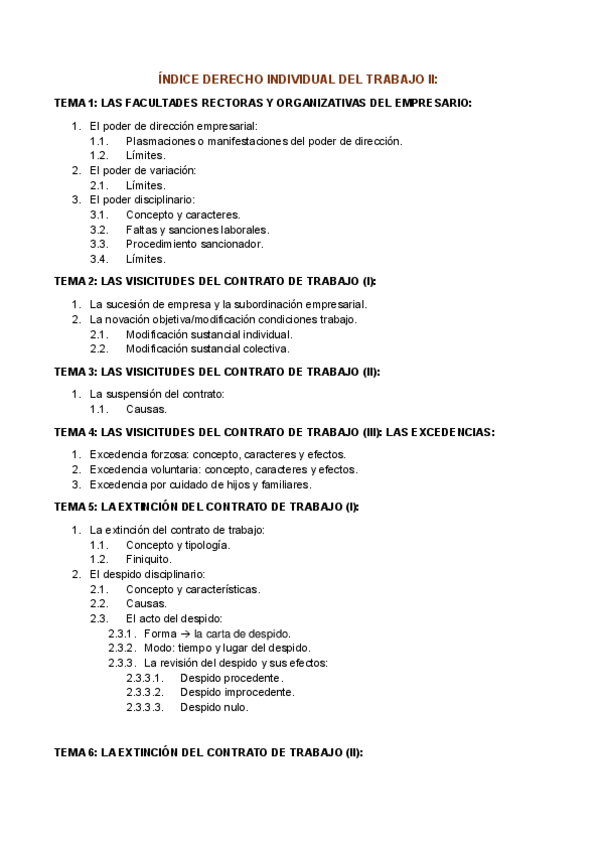 ÍNDICE DERECHO INDIVIDUAL DEL TRABAJO II:

TEMA 1: LAS FACULTADES RECTORAS Y ORGANIZATIVAS DEL EMPRESARIO:

1. El poder de dirección empresarial:
   1.1. Plasmaciones o manifestaciones del poder de dirección.
   1.2. Límites.
2. El poder de variación:
   2.1. Límites.
3. El poder disciplinario:
   3.1. Concepto y caracteres.
   3.2. Faltas y sanciones laborales.
   3.3. Procedimiento sancionador.
   3.4. Límites.

TEMA 2: LAS VISICITUDES DEL CONTRATO DE TRABAJO (I):

1. La sucesión de empresa y la subordinación empresarial.
2. La novación objetiva/modificación condiciones trabajo.
   2.1. Modificación sustancial individual.
   2.2. Modificación sustancial colectiva.

TEMA 3: LAS VISICITUDES DEL CONTRATO DE TRABAJO (II):

1. La suspensión del contrato:
   1.1. Causas.

TEMA 4: LAS VISICITUDES DEL CONTRATO DE TRABAJO (III): LAS EXCEDENCIAS:

1. Excedencia forzosa: concepto, caracteres y efectos.
2. Excedencia voluntaria: concepto, caracteres y efectos.
3. Excedencia por cuidado de hijos y familiares.

TEMA 5: LA EXTINCIÓN DEL CONTRATO DE TRABAJO (I):

1. La extinción del contrato de trabajo:
   1.1. Concepto y tipología.
   1.2. Finiquito.
2. El despido disciplinario:
   2.1. Concepto y características.
   2.2. Causas.
   2.3. El acto del despido:
      2.3.1. Forma → la carta de despido.
      2.3.2. Modo: tiempo y lugar del despido.
      2.3.3. La revisión del despido y sus efectos:
         2.3.3.1. Despido procedente.
         2.3.3.2. Despido improcedente.
         2.3.3.3. Despido nulo.

TEMA 6: LA EXTINCIÓN DEL CONTRATO DE TRABAJO (II):